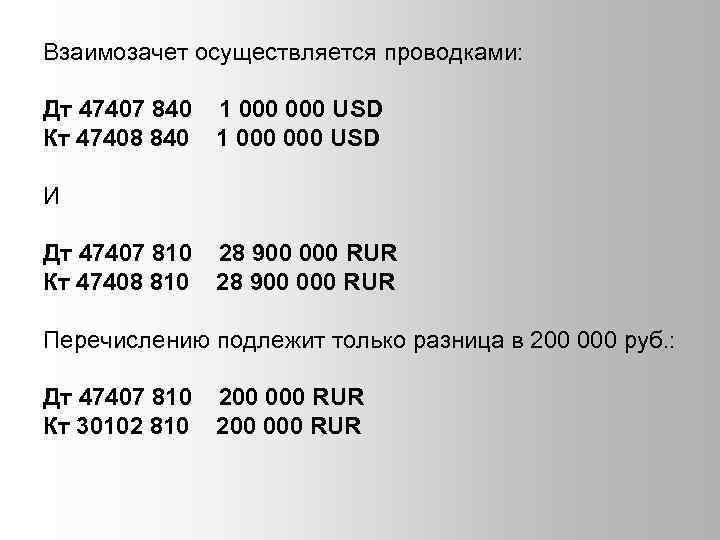 Взаимозачет осуществляется проводками:

Дт 47407 840 1 000 000 USD
Кт 47408 840 1 000 000 USD

И

Дт 47407 810 28 900 000 RUR
Кт 47408 810 28 900 000 RUR

Перечислению подлежит только разница в 200 000 руб.:

Дт 47407 810 200 000 RUR
Кт 30102 810 200 000 RUR